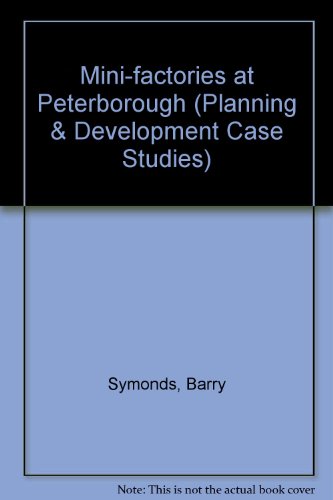 Mini-factories at Peterborough (Planning & Development Case Studies)

Symonds, Barry

Note: This is not the actual book cover